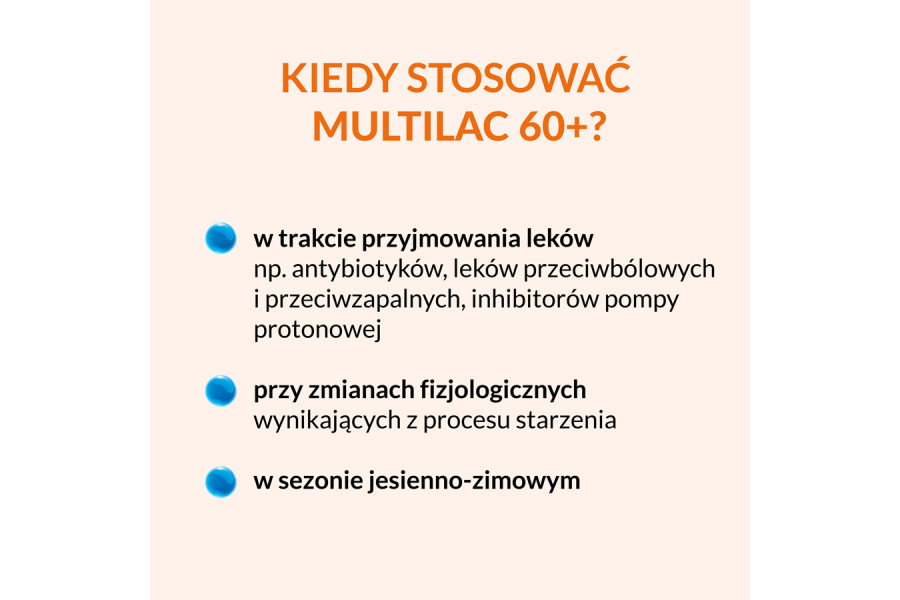 KIEDY STOSOWAĆ MULTILAC 60+?

w trakcie przyjmowania leków
np. antybiotyków, leków przeciwbólowych i przeciwzapalnych, inhibitorów pompy protonowej

przy zmianach fizjologicznych
wynikających z procesu starzenia

w sezonie jesienno-zimowym